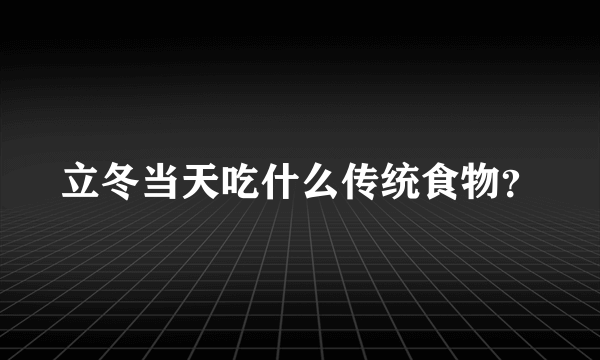 立冬当天吃什么传统食物?